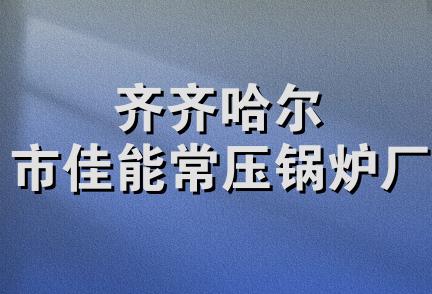 齐齐哈尔
市佳能常压锅炉厂